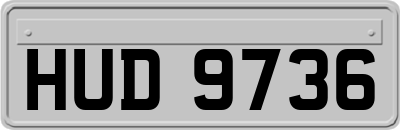 HUD 9736